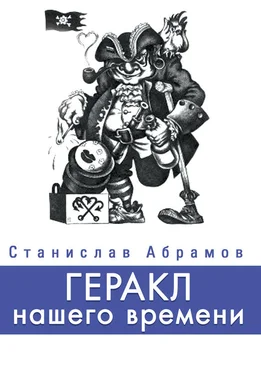 Станислав Абрамов

ГЕРАКЛ
нашего времени